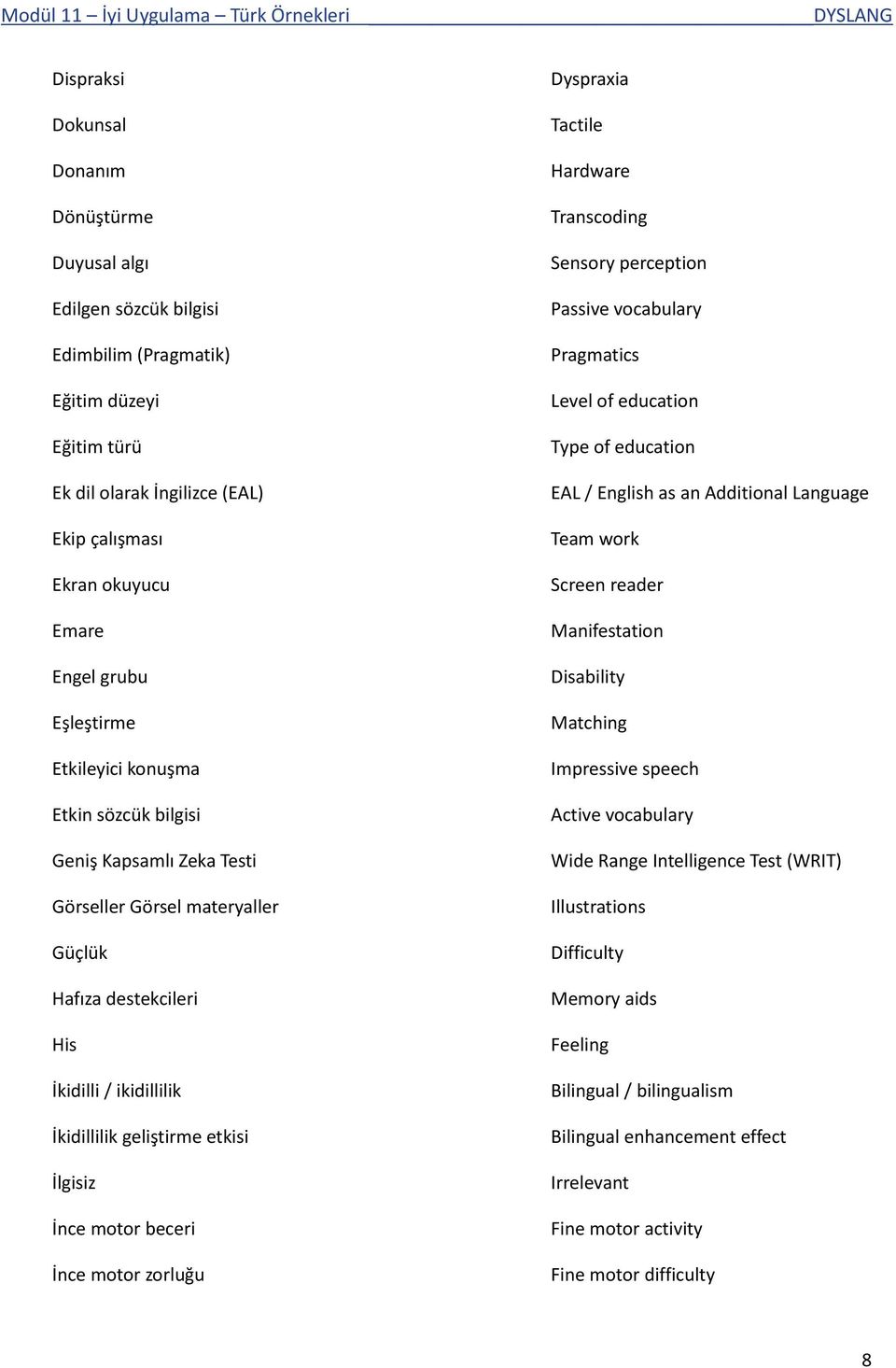 Modül 11 – İyi Uygulama – Türk Örnekleri DYSLANG

| | |
|---|---|
| Dispraksi | Dyspraxia |
| Dokunsal | Tactile |
| Donanım | Hardware |
| Dönüştürme | Transcoding |
| Duyusal algı | Sensory perception |
| Edilgen sözcük bilgisi | Passive vocabulary |
| Edimbilim (Pragmatik) | Pragmatics |
| Eğitim düzeyi | Level of education |
| Eğitim türü | Type of education |
| Ek dil olarak İngilizce (EAL) | EAL / English as an Additional Language |
| Ekip çalışması | Team work |
| Ekran okuyucu | Screen reader |
| Emare | Manifestation |
| Engel grubu | Disability |
| Eşleştirme | Matching |
| Etkileyici konuşma | Impressive speech |
| Etkin sözcük bilgisi | Active vocabulary |
| Geniş Kapsamlı Zeka Testi | Wide Range Intelligence Test (WRIT) |
| Görseller Görsel materyaller | Illustrations |
| Güçlük | Difficulty |
| Hafıza destekcileri | Memory aids |
| His | Feeling |
| İkidilli / ikidillilik | Bilingual / bilingualism |
| İkidillilik geliştirme etkisi | Bilingual enhancement effect |
| İlgisiz | Irrelevant |
| İnce motor beceri | Fine motor activity |
| İnce motor zorluğu | Fine motor difficulty |

8